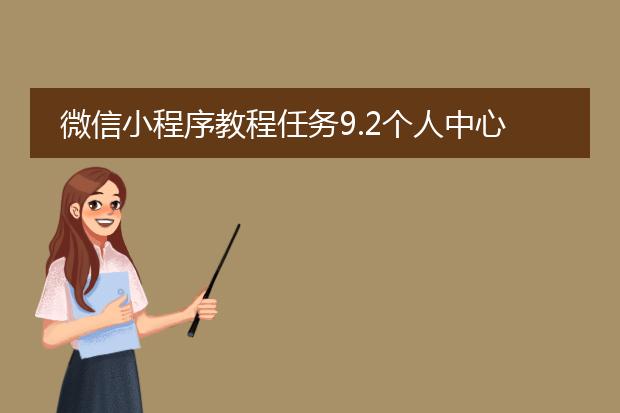 微信小程序教程任务9.2个人中心